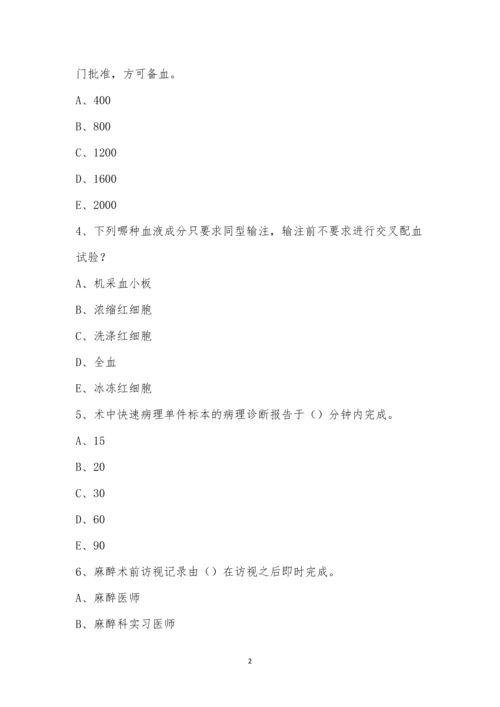 门批准，方可备血。

A、400

B、800

C、1200

D、1600

E、2000

4、下列哪种血液成分只要求同型输注，输注前不要求进行交叉配血试验？

A、机采血小板

B、浓缩红细胞

C、洗涤红细胞

D、全血

E、冰冻红细胞

5、术中快速病理单件标本的病理诊断报告于（）分钟内完成。

A、15

B、20

C、30

D、60

E、90

6、麻醉术前访视记录由（）在访视之后即时完成。

A、麻醉医师

B、麻醉科实习医师

2